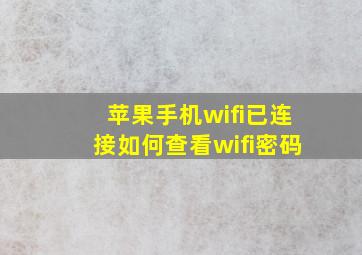 苹果手机wifi已连接如何查看wifi密码